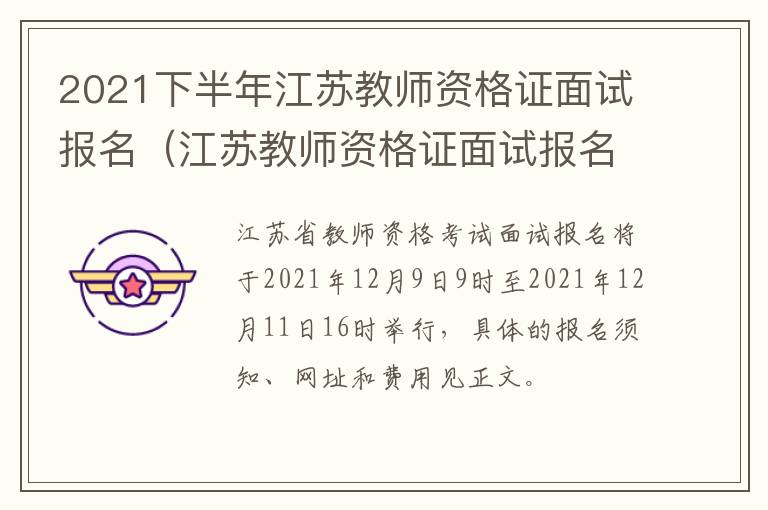 2021下半年江苏教师资格证面试报名（江苏教师资格证面试报名

江苏省教师资格考试面试报名将于2021年12月9日9时至2021年12月11日16时举行，具体的报名须知、网址和费用见正文。